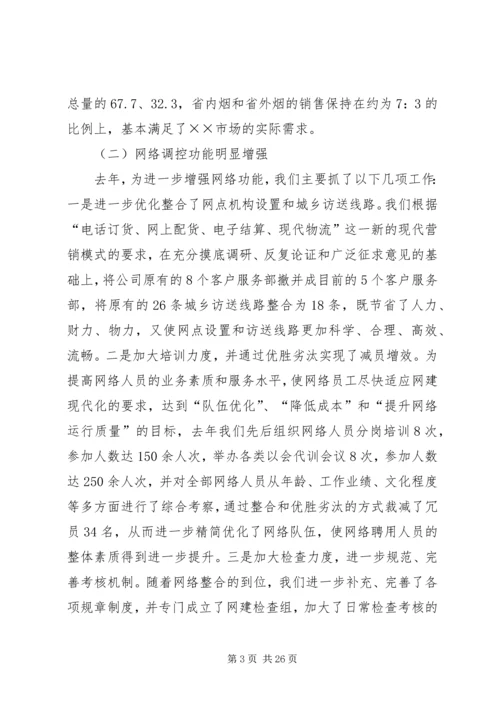 总量的67.7、32.3，省内烟和省外烟的销售保持在约为7：3的比例上，基本满足了××市场的实际需求。

（二）网络调控功能明显增强

去年，为进一步增强网络功能，我们主要抓了以下几项工作：一是进一步优化整合了网点机构设置和城乡访送线路。我们根据“电话订货、网上配货、电子结算、现代物流”这一新的现代营销模式的要求，在充分摸底调研、反复论证和广泛征求意见的基础上，将公司原有的8个客户服务部撤并成目前的5个客户服务部，将原有的26条城乡访送线路整合为18条，既节省了人力、财力、物力，又使网点设置和访送线路更加科学、合理、高效、流畅。二是加大培训力度，并通过优胜劣汰实现了减员增效。为提高网络人员的业务素质和服务水平，使网络员工尽快适应网建现代化的要求，达到“队伍优化”、“降低成本”和“提升网络运行质量”的目标，去年我们先后组织网络人员分岗培训8次，参加人数达150余人次，举办各类以会代训会议8次，参加人数达250余人次，并对全部网络人员从年龄、工作业绩、文化程度等多方面进行了综合考察，通过整合和优胜劣汰的方式裁减了冗员34名，从而进一步精简优化了网络队伍，使网络聘用人员的整体素质得到进一步提升。三是加大检查力度，进一步规范、完善考核机制。随着网络整合的到位，我们进一步补充、完善了各项规章制度，并专门成立了网建检查组，加大了日常检查考核的

第3页 共26页